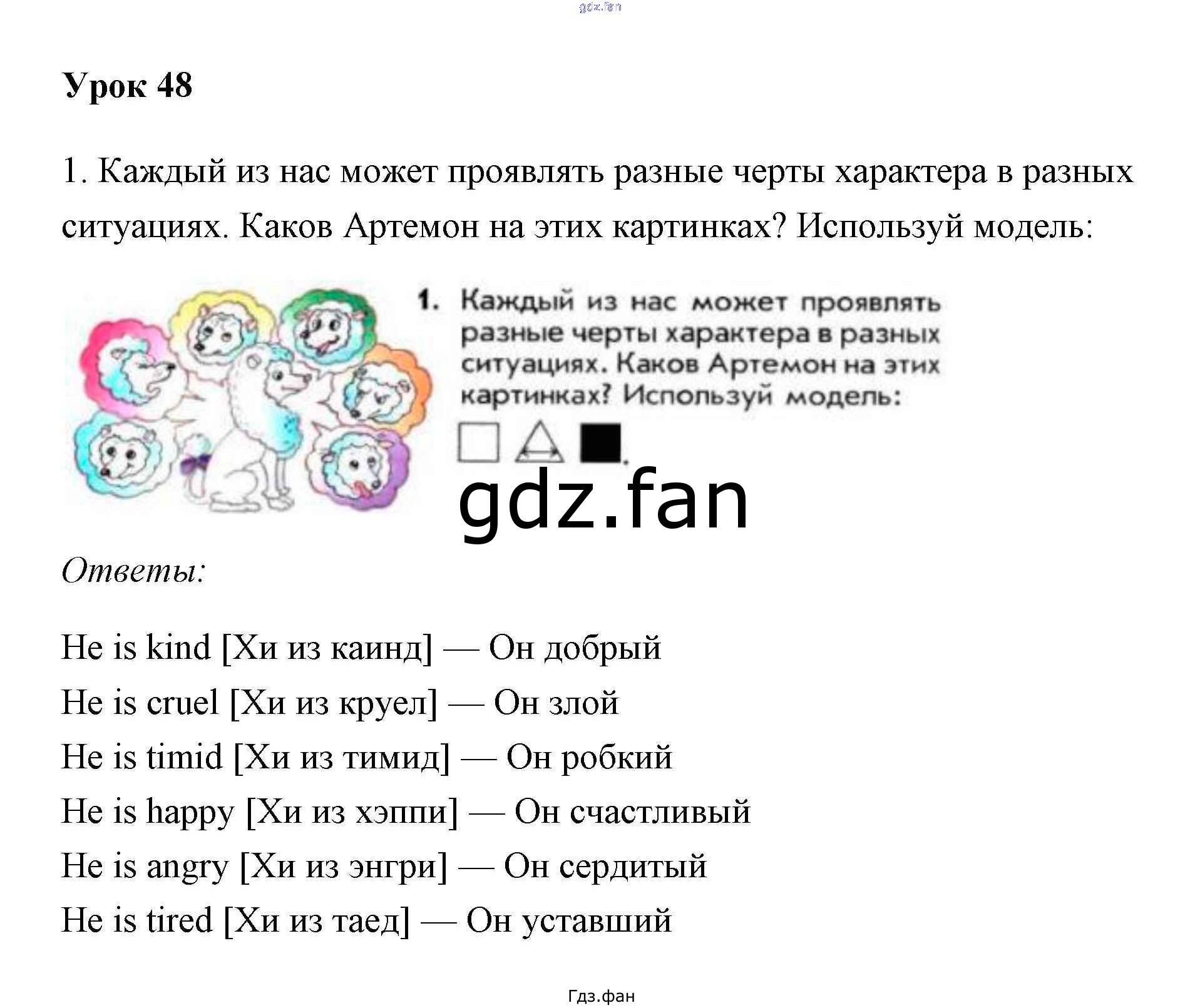 gdz.fan

Урок 48

1. Каждый из нас может проявлять разные черты характера в разных ситуациях. Каков Артемон на этих картинках? Используй модель:

1. Каждый из нас может проявлять разные черты характера в разных ситуациях. Каков Артемон на этих картинках? Используй модель:

gdz.fan

Ответы:

He is kind [Хи из каинд] — Он добрый
He is cruel [Хи из круел] — Он злой
He is timid [Хи из тимид] — Он робкий
He is happy [Хи из хэппи] — Он счастливый
He is angry [Хи из энгри] — Он сердитый
He is tired [Хи из таед] — Он уставший

Гдз.фан